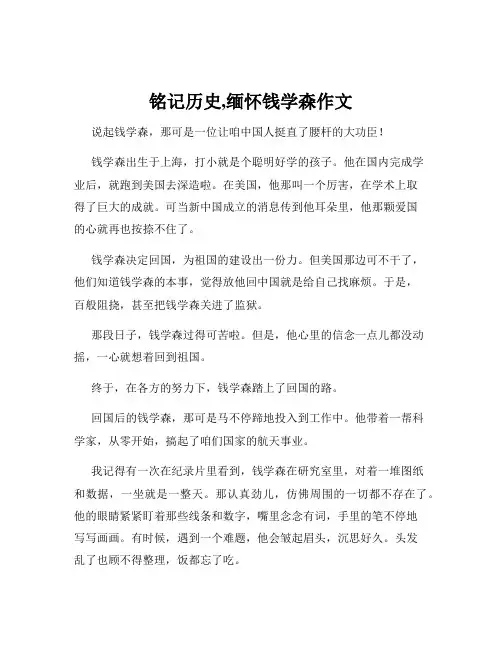 铭记历史,缅怀钱学森作文

说起钱学森，那可是一位让咱中国人挺直了腰杆的大功臣！

钱学森出生于上海，打小就是个聪明好学的孩子。他在国内完成学业后，就跑到美国去深造啦。在美国，他那叫一个厉害，在学术上取得了巨大的成就。可当新中国成立的消息传到他耳朵里，他那颗爱国的心就再也按捺不住了。

钱学森决定回国，为祖国的建设出一份力。但美国那边可不干了，他们知道钱学森的本事，觉得放他回中国就是给自己找麻烦。于是，百般阻挠，甚至把钱学森关进了监狱。

那段日子，钱学森过得可苦啦。但是，他心里的信念一点儿都没动摇，一心就想着回到祖国。

终于，在各方的努力下，钱学森踏上了回国的路。

回国后的钱学森，那可是马不停蹄地投入到工作中。他带着一帮科学家，从零开始，搞起了咱们国家的航天事业。

我记得有一次在纪录片里看到，钱学森在研究室里，对着一堆图纸和数据，一坐就是一整天。那认真劲儿，仿佛周围的一切都不存在了。他的眼睛紧紧盯着那些线条和数字，嘴里念念有词，手里的笔不停地写写画画。有时候，遇到一个难题，他会皱起眉头，沉思好久。头发乱了也顾不得整理，饭都忘了吃。